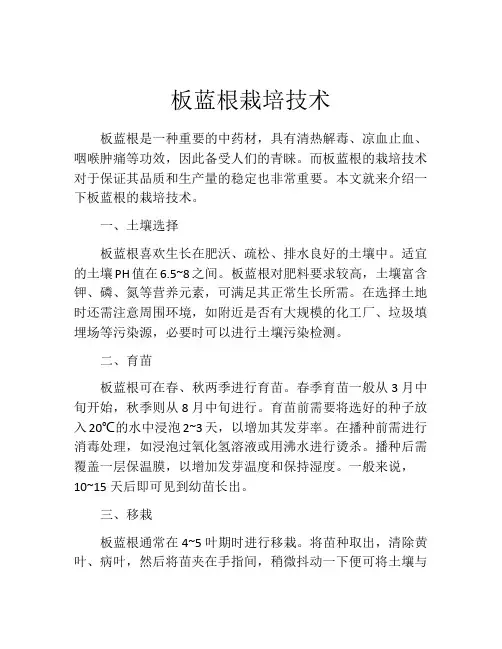 板蓝根栽培技术

板蓝根是一种重要的中药材，具有清热解毒、凉血止血、咽喉肿痛等功效，因此备受人们的青睐。而板蓝根的栽培技术对于保证其品质和生产量的稳定也非常重要。本文就来介绍一下板蓝根的栽培技术。

一、土壤选择

板蓝根喜欢生长在肥沃、疏松、排水良好的土壤中。适宜的土壤PH值在6.5~8之间。板蓝根对肥料要求较高，土壤富含钾、磷、氮等营养元素，可满足其正常生长所需。在选择土地时还需注意周围环境，如附近是否有大规模的化工厂、垃圾填埋场等污染源，必要时可以进行土壤污染检测。

二、育苗

板蓝根可在春、秋两季进行育苗。春季育苗一般从3月中旬开始，秋季则从8月中旬进行。育苗前需要将选好的种子放入20℃的水中浸泡2~3天，以增加其发芽率。在播种前需进行消毒处理，如浸泡过氧化氢溶液或用沸水进行烫杀。播种后需覆盖一层保温膜，以增加发芽温度和保持湿度。一般来说，10~15天后即可见到幼苗长出。

三、移栽

板蓝根通常在4~5叶期时进行移栽。将苗种取出，清除黄叶、病叶，然后将苗夹在手指间，稍微抖动一下便可将土壤与